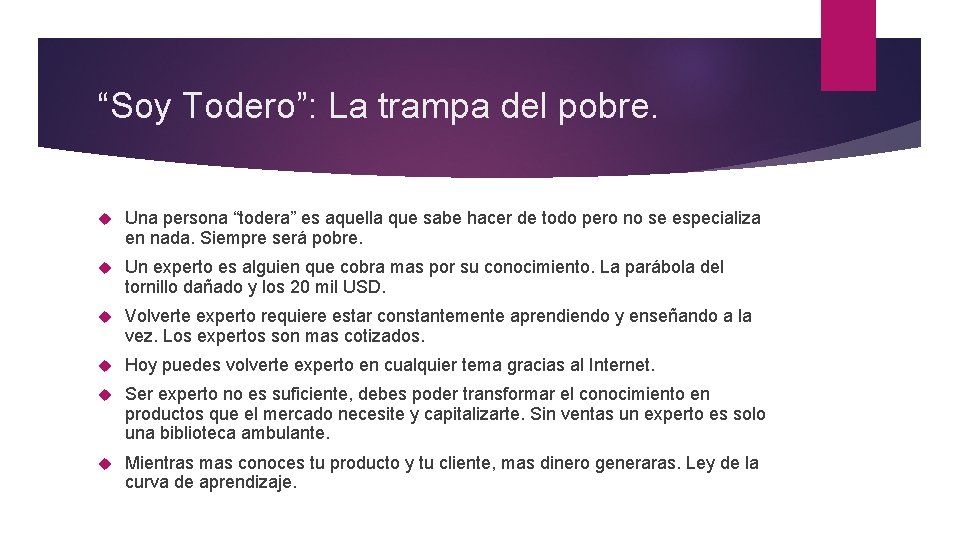 “Soy Todero”: La trampa del pobre.

Una persona “todera” es aquella que sabe hacer de todo pero no se especializa en nada. Siempre será pobre.

Un experto es alguien que cobra mas por su conocimiento. La parábola del tornillo dañado y los 20 mil USD.

Volverte experto requiere estar constantemente aprendiendo y enseñando a la vez. Los expertos son mas cotizados.

Hoy puedes volverte experto en cualquier tema gracias al Internet.

Ser experto no es suficiente, debes poder transformar el conocimiento en productos que el mercado necesite y capitalizarte. Sin ventas un experto es solo una biblioteca ambulante.

Mientras mas conoces tu producto y tu cliente, mas dinero generaras. Ley de la curva de aprendizaje.